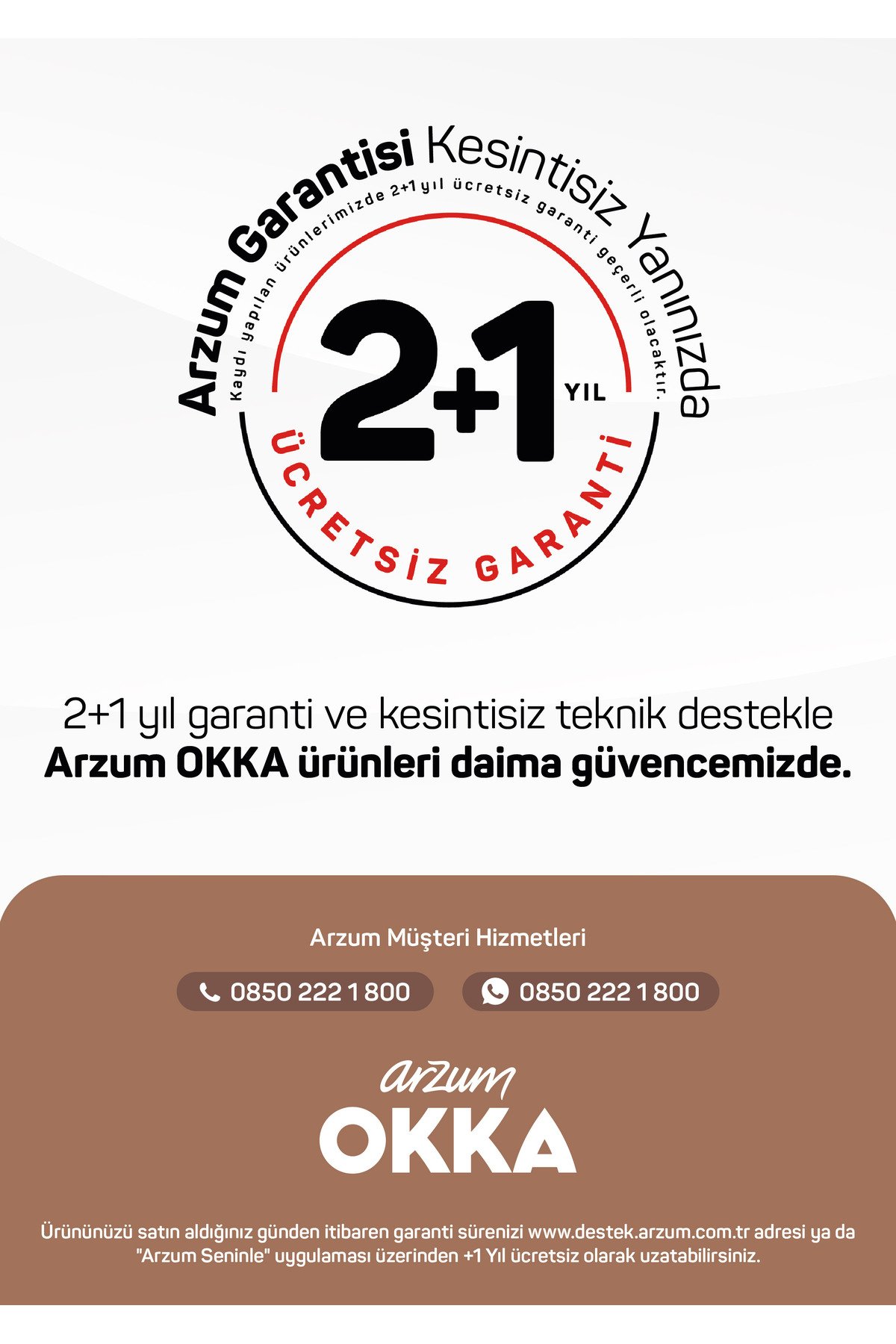 Arzum Garantisi Kesintisiz Yanınızda

Kaydı yapılan ürünlerimizde 2+1 yıl ücretsiz garanti geçerli olacaktır.

2+1 YIL

ÜCRETSİZ GARANTİ

2+1 yıl garanti ve kesintisiz teknik destekle
Arzum OKKA ürünleri daima güvencemizde.

Arzum Müşteri Hizmetleri

0850 222 1 800 0850 222 1 800

arzum
OKKA

Ürününüzü satın aldığınız günden itibaren garanti sürenizi www.destek.arzum.com.tr adresi ya da "Arzum Seninle" uygulaması üzerinden +1 Yıl ücretsiz olarak uzatabilirsiniz.